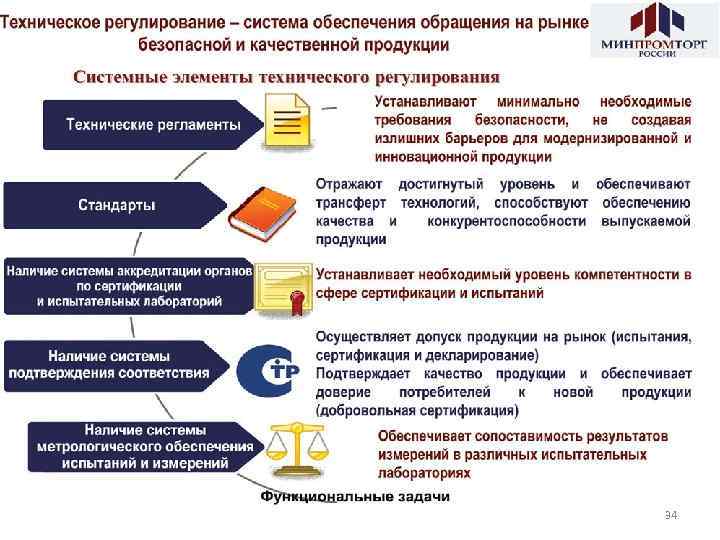 Техническое регулирование – система обеспечения обращения на рынке безопасной и качественной продукции

МИНПРОМТОРГ РОССИИ

Системные элементы технического регулирования

Технические регламенты

Устанавливают минимально необходимые требования безопасности, не создавая излишних барьеров для модернизированной и инновационной продукции

Стандарты

Отражают достигнутый уровень и обеспечивают трансферт технологий, способствуют обеспечению качества и конкурентоспособности выпускаемой продукции

Наличие системы аккредитации органов по сертификации и испытательных лабораторий

Устанавливает необходимый уровень компетентности в сфере сертификации и испытаний

Наличие системы подтверждения соответствия

СТР

Осуществляет допуск продукции на рынок (испытания, сертификация и декларирование)
Подтверждает качество продукции и обеспечивает доверие потребителей к новой продукции (добровольная сертификация)

Наличие системы метрологического обеспечения испытаний и измерений

Обеспечивает сопоставимость результатов измерений в различных испытательных лабораториях

Функциональные задачи

34